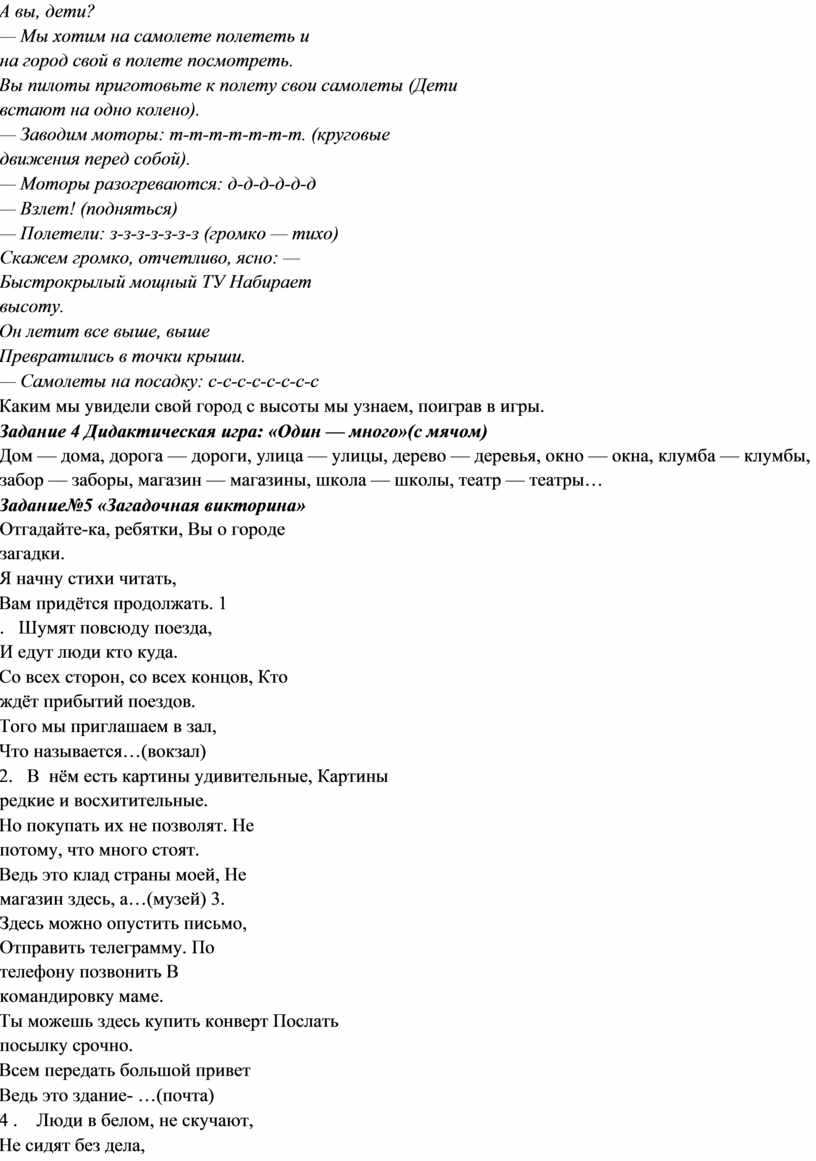 А вы, дети?
— Мы хотим на самолете полететь и на город свой в полете посмотреть.
Вы пилоты приготовьте к полету свои самолеты (Дети встают на одно колено).
— Заводим моторы: т-т-т-т-т-т-т. (круговые движения перед собой).
— Моторы разогреваются: д-д-д-д-д-д
— Взлет! (подняться)
— Полетели: з-з-з-з-з-з-з (громко — тихо)
Скажем громко, отчетливо, ясно: —
Быстрокрылый мощный ТУ Набирает высоту.
Он летит все выше, выше
Превратились в точки крыши.
— Самолеты на посадку: с-с-с-с-с-с-с-с
Каким мы увидели свой город с высоты мы узнаем, поиграв в игры.
Задание 4 Дидактическая игра: «Один — много»(с мячом)
Дом — дома, дорога — дороги, улица — улицы, дерево — деревья, окно — окна, клумба — клумбы, забор — заборы, магазин — магазины, школа — школы, театр — театры…
Задание№5 «Загадочная викторина»
Отгадайте-ка, ребятки, Вы о городе загадки.
Я начну стихи читать,
Вам придётся продолжать. 1
. Шумят повсюду поезда,
И едут люди кто куда.
Со всех сторон, со всех концов, Кто ждёт прибытий поездов.
Того мы приглашаем в зал,
Что называется…(вокзал)
2. В нём есть картины удивительные, Картины редкие и восхитительные.
Но покупать их не позволят. Не потому, что много стоят.
Ведь это клад страны моей, Не магазин здесь, а…(музей) 3.
Здесь можно опустить письмо,
Отправить телеграмму. По телефону позвонить В командировку маме.
Ты можешь здесь купить конверт Послать посылку срочно.
Всем передать большой привет
Ведь это здание- …(почта)
4 . Люди в белом, не скучают,
Не сидят без дела,